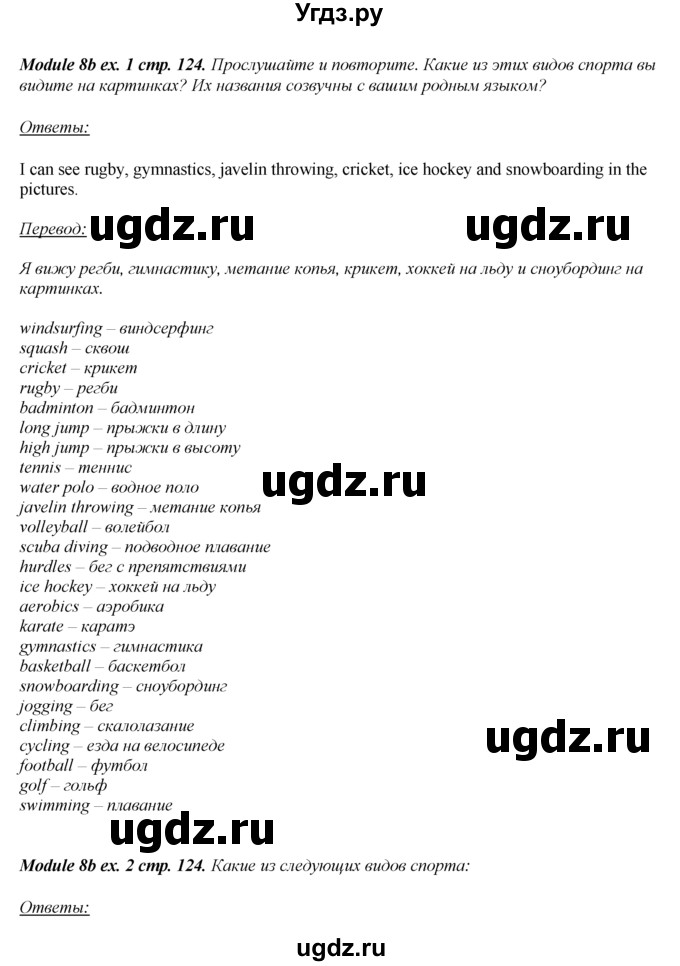 Угдз.ру

Module 8b ex. 1 стр. 124. Прослушайте и повторите. Какие из этих видов спорта вы видите на картинках? Их названия созвучны с вашим родным языком?

Ответы:

I can see rugby, gymnastics, javelin throwing, cricket, ice hockey and snowboarding in the pictures.

Перевод: ugdz.ru ugdz.ru

Я вижу регби, гимнастику, метание копья, крикет, хоккей на льду и сноубординг на картинках.

windsurfing – виндсерфинг
squash – сквош
cricket – крикет
rugby – регби
badminton – бадминтон
long jump – прыжки в длину
high jump – прыжки в высоту
tennis – теннис
water polo – водное поло
javelin throwing – метание копья
volleyball – волейбол
scuba diving – подводное плавание
hurdles – бег с препятствиями
ice hockey – хоккей на льду
aerobics – аэробика
karate – каратэ
gymnastics – гимнастика
basketball – баскетбол
snowboarding – сноубординг
jogging – бег
climbing – скалолазание
cycling – езда на велосипеде
football – футбол
golf – гольф
swimming – плавание

ugdz.ru ugdz.ru ugdz.ru

Module 8b ex. 2 стр. 124. Какие из следующих видов спорта:

Ответы:

ugdz.ru